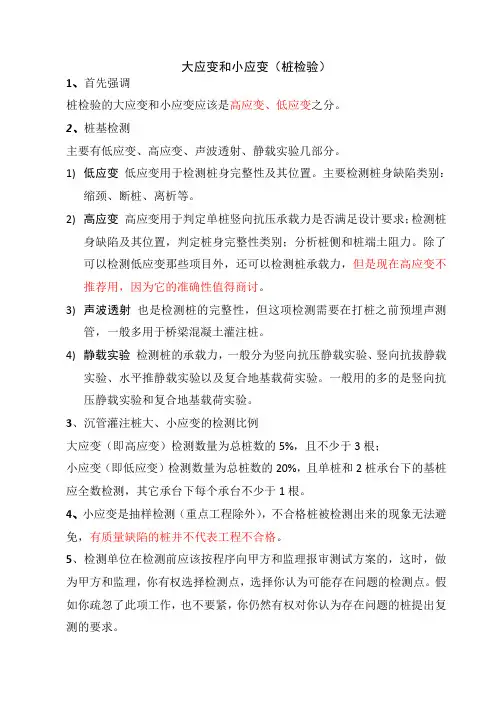 大应变和小应变（桩检验）

1、首先强调

桩检验的大应变和小应变应该是高应变、低应变之分。

2、桩基检测

主要有低应变、高应变、声波透射、静载实验几部分。

1) 低应变 低应变用于检测桩身完整性及其位置。主要检测桩身缺陷类别：缩颈、断桩、离析等。

2) 高应变 高应变用于判定单桩竖向抗压承载力是否满足设计要求；检测桩身缺陷及其位置，判定桩身完整性类别；分析桩侧和桩端土阻力。除了可以检测低应变那些项目外，还可以检测桩承载力，但是现在高应变不推荐用，因为它的准确性值得商讨。

3) 声波透射 也是检测桩的完整性，但这项检测需要在打桩之前预埋声测管，一般多用于桥梁混凝土灌注桩。

4) 静载实验 检测桩的承载力，一般分为竖向抗压静载实验、竖向抗拔静载实验、水平推静载实验以及复合地基载荷实验。一般用的多的是竖向抗压静载实验和复合地基载荷实验。

3、沉管灌注桩大、小应变的检测比例

大应变（即高应变）检测数量为总桩数的 5%，且不少于 3 根；

小应变（即低应变）检测数量为总桩数的 20%，且单桩和 2 桩承台下的基桩应全数检测，其它承台下每个承台不少于 1 根。

4、小应变是抽样检测（重点工程除外），不合格桩被检测出来的现象无法避免，有质量缺陷的桩并不代表工程不合格。

5、检测单位在检测前应该按程序向甲方和监理报审测试方案的，这时，做为甲方和监理，你有权选择检测点，选择你认为可能存在问题的检测点。假如你疏忽了此项工作，也不要紧，你仍然有权对你认为存在问题的桩提出复测的要求。